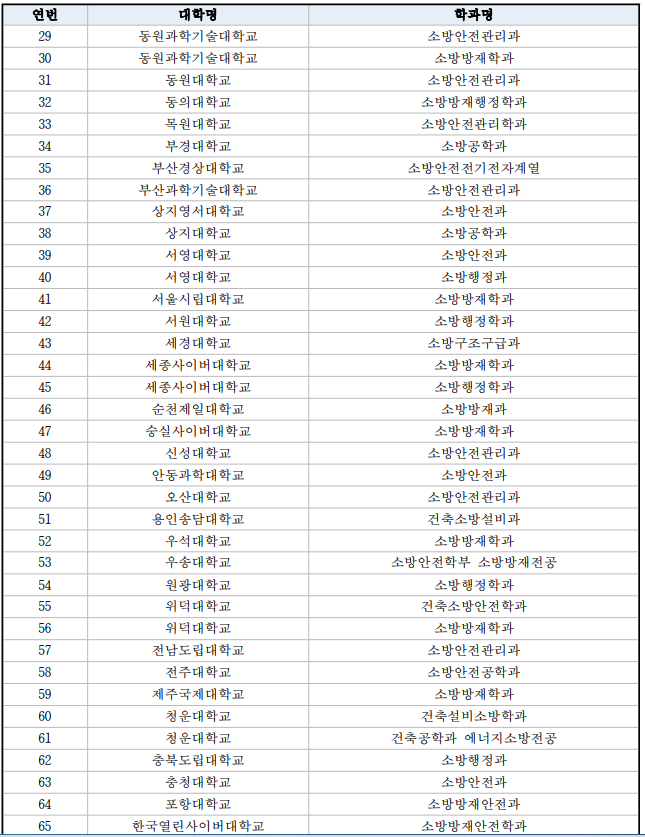 | 연번 | 대학명 | 학과명 |
|---|---|---|
| 29 | 동원과학기술대학교 | 소방안전관리과 |
| 30 | 동원과학기술대학교 | 소방방재학과 |
| 31 | 동원대학교 | 소방안전관리과 |
| 32 | 동의대학교 | 소방방재행정학과 |
| 33 | 목원대학교 | 소방안전관리학과 |
| 34 | 부경대학교 | 소방공학과 |
| 35 | 부산경상대학교 | 소방안전전기전자계열 |
| 36 | 부산과학기술대학교 | 소방안전관리과 |
| 37 | 상지영서대학교 | 소방안전과 |
| 38 | 상지대학교 | 소방공학과 |
| 39 | 서영대학교 | 소방안전과 |
| 40 | 서영대학교 | 소방행정과 |
| 41 | 서울시립대학교 | 소방방재학과 |
| 42 | 서원대학교 | 소방행정학과 |
| 43 | 세경대학교 | 소방구조구급과 |
| 44 | 세종사이버대학교 | 소방방재학과 |
| 45 | 세종사이버대학교 | 소방행정학과 |
| 46 | 순천제일대학교 | 소방방재과 |
| 47 | 숭실사이버대학교 | 소방방재학과 |
| 48 | 신성대학교 | 소방안전관리과 |
| 49 | 안동과학대학교 | 소방안전과 |
| 50 | 오산대학교 | 소방안전관리과 |
| 51 | 용인송담대학교 | 건축소방설비과 |
| 52 | 우석대학교 | 소방방재학과 |
| 53 | 우송대학교 | 소방안전학부 소방방재전공 |
| 54 | 원광대학교 | 소방행정학과 |
| 55 | 위덕대학교 | 건축소방안전학과 |
| 56 | 위덕대학교 | 소방방재학과 |
| 57 | 전남도립대학교 | 소방안전관리과 |
| 58 | 전주대학교 | 소방안전공학과 |
| 59 | 제주국제대학교 | 소방방재학과 |
| 60 | 청운대학교 | 건축설비소방학과 |
| 61 | 청운대학교 | 건축공학과 에너지소방전공 |
| 62 | 충북도립대학교 | 소방행정과 |
| 63 | 충청대학교 | 소방안전과 |
| 64 | 포항대학교 | 소방방재안전과 |
| 65 | 한국열린사이버대학교 | 소방방재안전학과 |